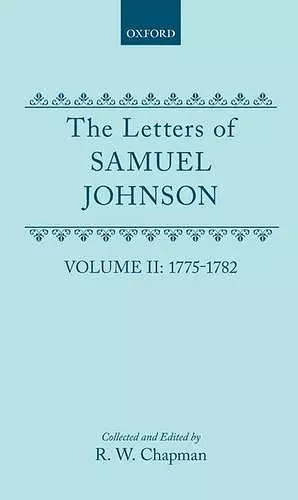 OXFORD

The Letters of SAMUEL JOHNSON

VOLUME II: 1775-1782

Collected and Edited by
R. W. Chapman